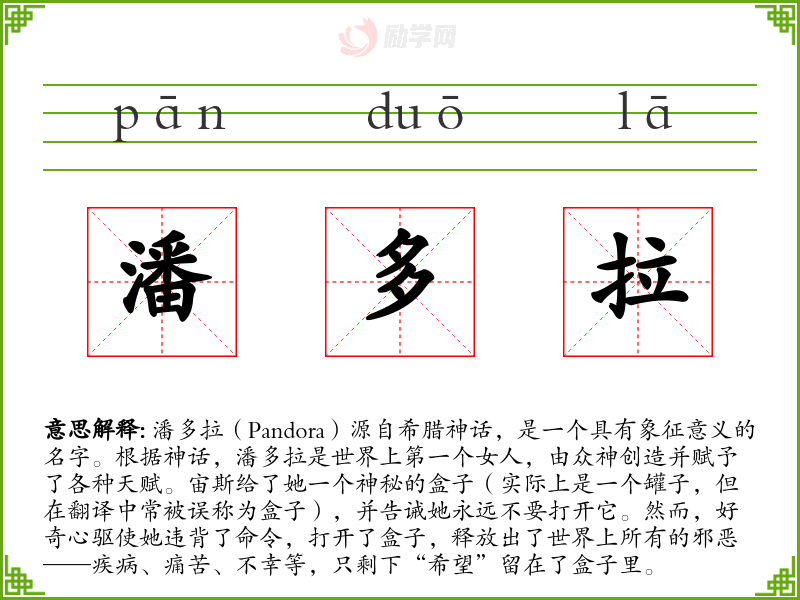 pān duō lā

潘 多 拉

意思解释:潘多拉(Pandora)源自希腊神话,是一个具有象征意义的名字。根据神话,潘多拉是世界上第一个女人,由众神创造并赋予了各种天赋。宙斯给了她一个神秘的盒子(实际上是一个罐子,但在翻译中常被误称为盒子),并告诫她永远不要打开它。然而,好奇心驱使她违背了命令,打开了盒子,释放出了世界上所有的邪恶——疾病、痛苦、不幸等,只剩下“希望”留在了盒子里。

励学网